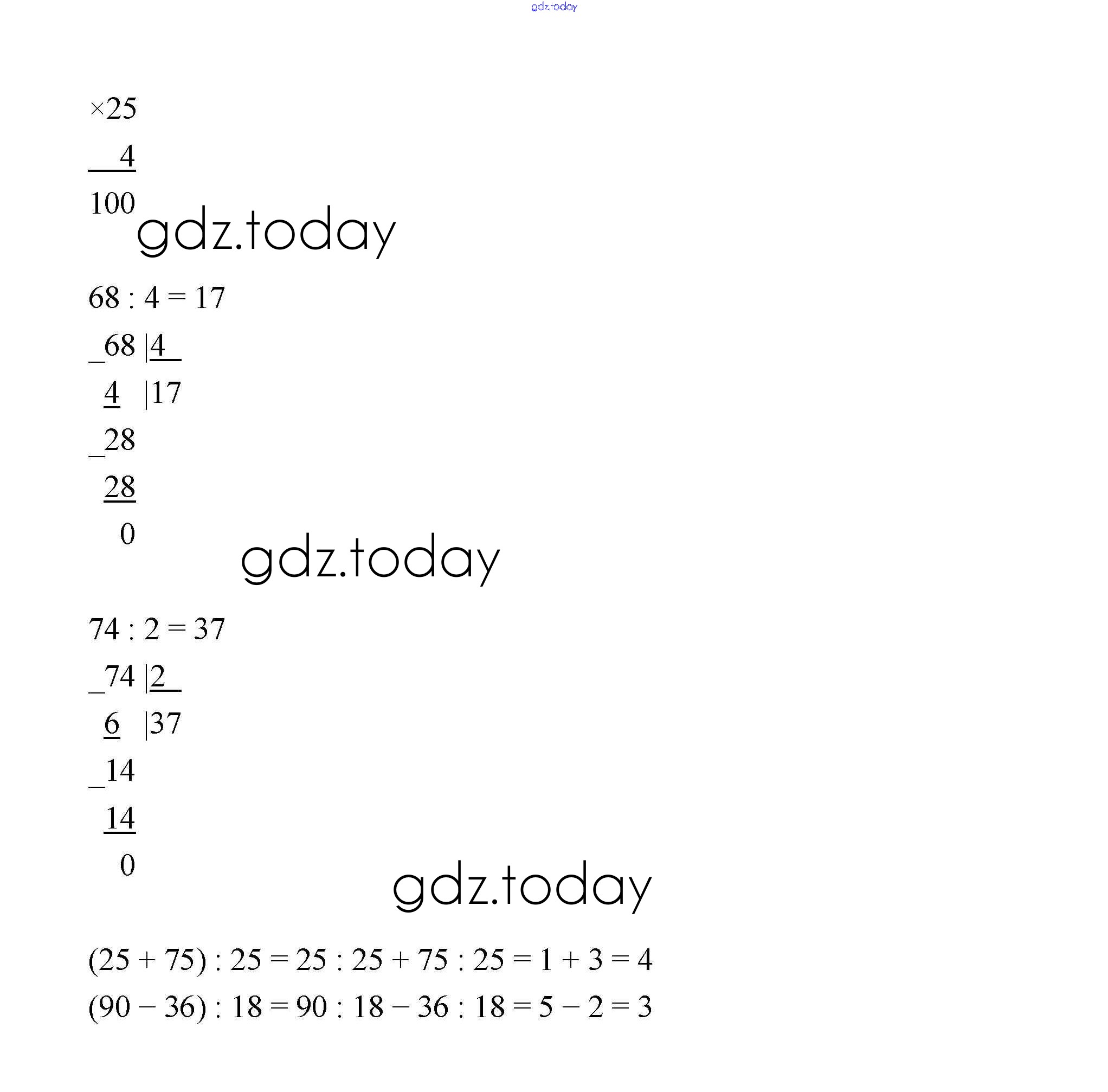 gdz.today

×25
4
100

gdz.today

68 : 4 = 17

_68 |4
4 |17
_28
28
0

gdz.today

74 : 2 = 37

_74 |2
6 |37
_14
14
0

gdz.today

(25 + 75) : 25 = 25 : 25 + 75 : 25 = 1 + 3 = 4

(90 – 36) : 18 = 90 : 18 – 36 : 18 = 5 – 2 = 3